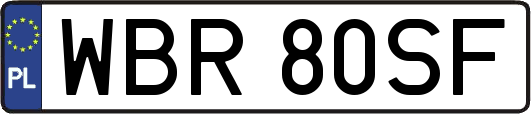 PL
WBR 80SF